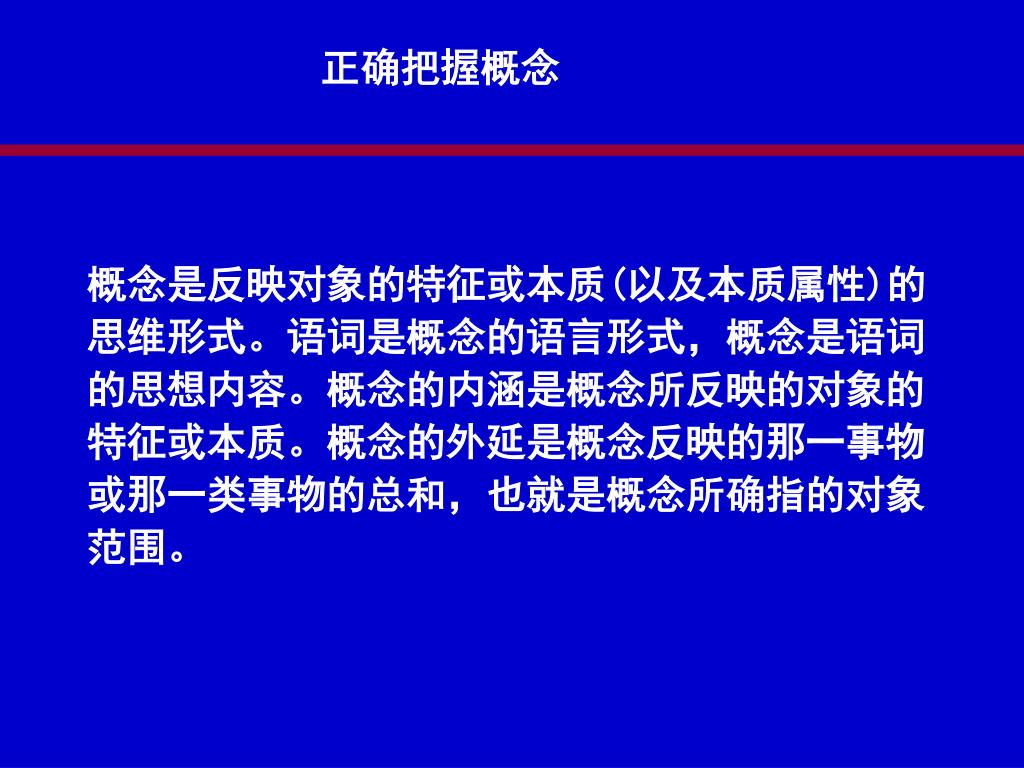 正确把握概念

概念是反映对象的特征或本质（以及本质属性）的思维形式。语词是概念的语言形式，概念是语词的思想内容。概念的内涵是概念所反映的对象的特征或本质。概念的外延是概念反映的那一事物或那一类事物的总和，也就是概念所确指的对象范围。